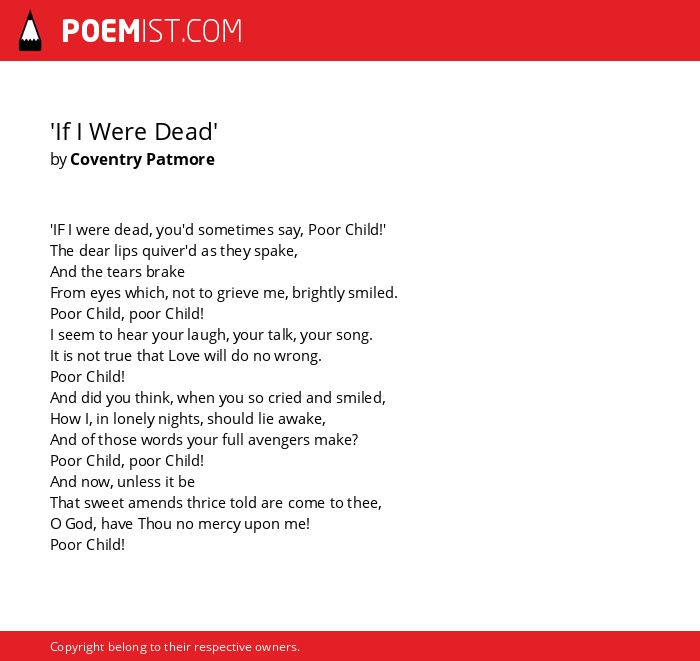 POEMIST.COM

'If I Were Dead'
by Coventry Patmore

'IF I were dead, you'd sometimes say, Poor Child!'
The dear lips quiver'd as they spake,
And the tears brake
From eyes which, not to grieve me, brightly smiled.
Poor Child, poor Child!
I seem to hear your laugh, your talk, your song.
It is not true that Love will do no wrong.
Poor Child!
And did you think, when you so cried and smiled,
How I, in lonely nights, should lie awake,
And of those words your full avengers make?
Poor Child, poor Child!
And now, unless it be
That sweet amends thrice told are come to thee,
O God, have Thou no mercy upon me!
Poor Child!

Copyright belong to their respective owners.